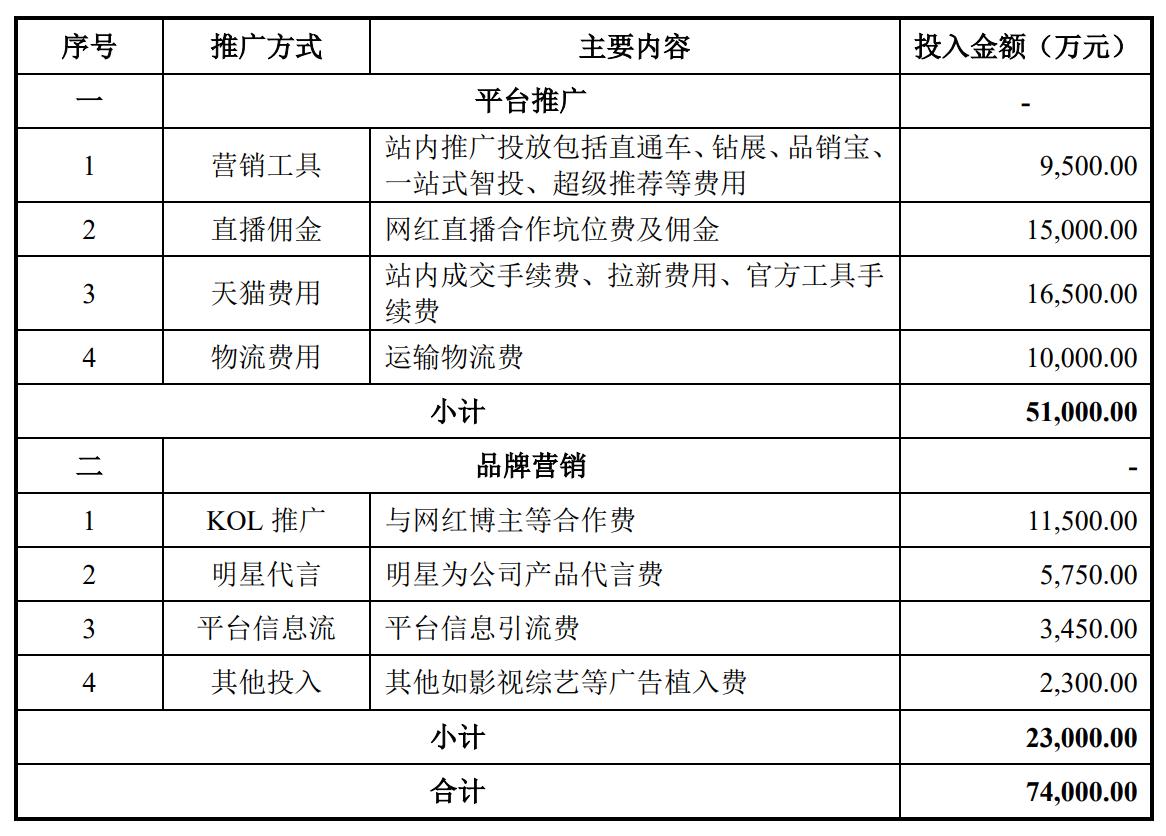 | 序号 | 推广方式 | 主要内容 | 投入金额（万元） |
|---|---|---|---|
| 一 | 平台推广 | | - |
| 1 | 营销工具 | 站内推广投放包括直通车、钻展、品销宝、一站式智投、超级推荐等费用 | 9,500.00 |
| 2 | 直播佣金 | 网红直播合作坑位费及佣金 | 15,000.00 |
| 3 | 天猫费用 | 站内成交手续费、拉新费用、官方工具手续费 | 16,500.00 |
| 4 | 物流费用 | 运输物流费 | 10,000.00 |
| 小计 | | | 51,000.00 |
| 二 | 品牌营销 | | - |
| 1 | KOL 推广 | 与网红博主等合作费 | 11,500.00 |
| 2 | 明星代言 | 明星为公司产品代言费 | 5,750.00 |
| 3 | 平台信息流 | 平台信息引流费 | 3,450.00 |
| 4 | 其他投入 | 其他如影视综艺等广告植入费 | 2,300.00 |
| 小计 | | | 23,000.00 |
| 合计 | | | 74,000.00 |